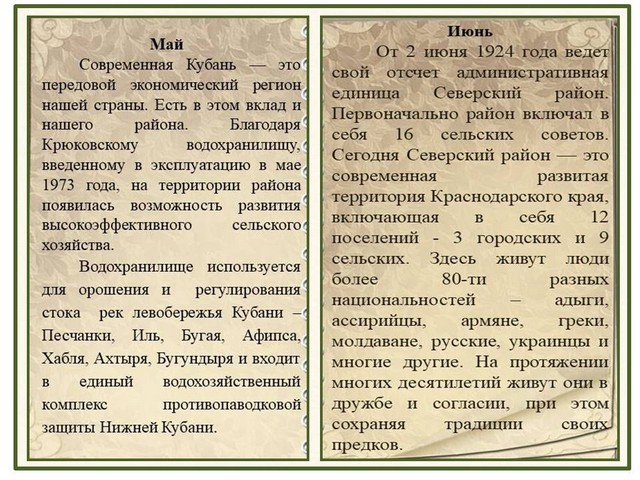 Май

Современная Кубань — это передовой экономический регион нашей страны. Есть в этом вклад и нашего района. Благодаря Крюковскому водохранилищу, введенному в эксплуатацию в мае 1973 года, на территории района появилась возможность развития высокоэффективного сельского хозяйства.

Водохранилище используется для орошения и регулирования стока рек левобережья Кубани – Песчанки, Иль, Бугая, Афипса, Хабля, Ахтыря, Бугундыря и входит в единый водохозяйственный комплекс противопаводковой защиты Нижней Кубани.

Июнь

От 2 июня 1924 года ведет свой отсчет административная единица Северский район. Первоначально район включал в себя 16 сельских советов. Сегодня Северский район — это современная развитая территория Краснодарского края, включающая в себя 12 поселений - 3 городских и 9 сельских. Здесь живут люди более 80-ти разных национальностей – адыги, ассирийцы, армяне, греки, молдаване, русские, украинцы и многие другие. На протяжении многих десятилетий живут они в дружбе и согласии, при этом сохраняя традиции своих предков.